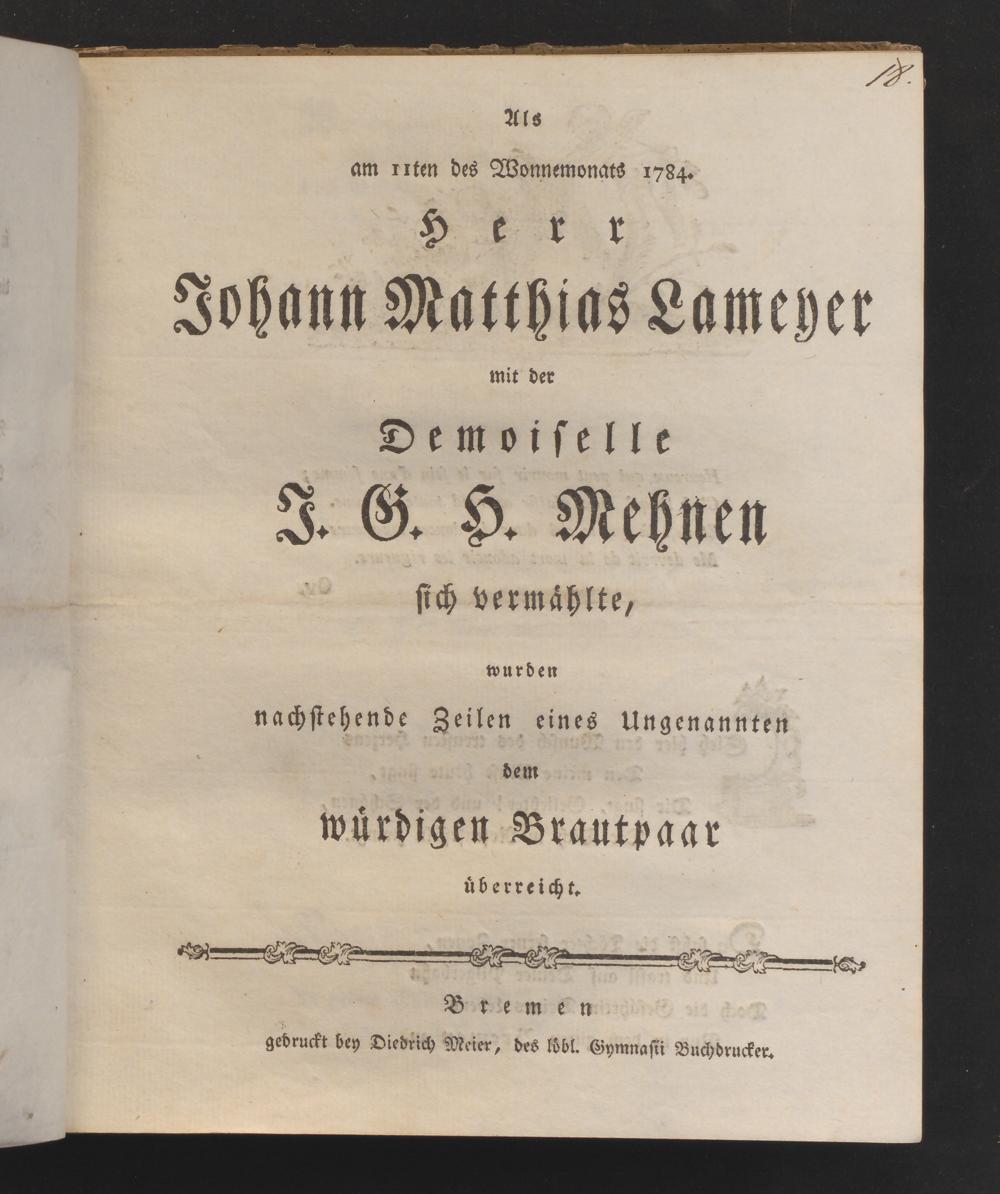 18.

Als
am 11ten des Wonnemonats 1784.
Herr
Johann Matthias Lameyer
mit der
Demoiselle
J. G. H. Mehnen
sich vermählte,
wurden
nachstehende Zeilen eines Ungenannten
dem
würdigen Brautpaar
überreicht.

Bremen
gedruckt bey Diedrich Meier, des löbl. Gymnasii Buchdrucker.